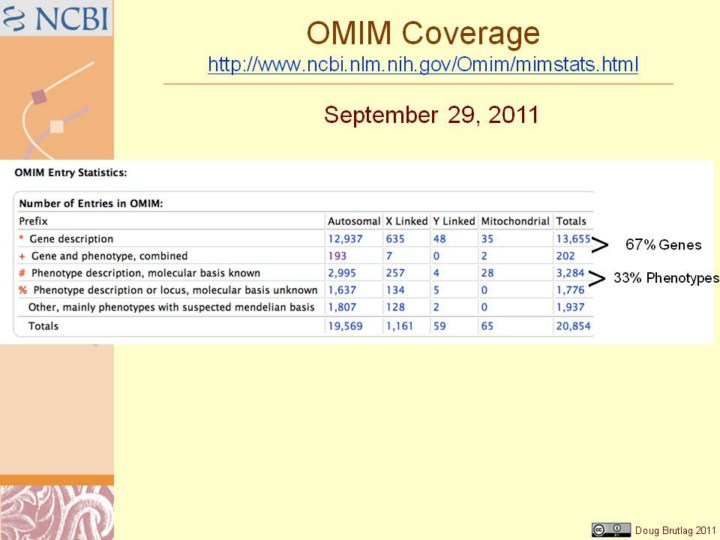 NCBI

OMIM Coverage
http://www.ncbi.nlm.nih.gov/Omim/mimstats.html

September 29, 2011

OMIM Entry Statistics:

Number of Entries in OMIM:

| Prefix | Autosomal | X Linked | Y Linked | Mitochondrial | Totals |
|---|---|---|---|---|---|
| * Gene description | 12,937 | 635 | 48 | 35 | 13,655 |
| + Gene and phenotype, combined | 193 | 7 | 0 | 2 | 202 |
| # Phenotype description, molecular basis known | 2,995 | 257 | 4 | 28 | 3,284 |
| % Phenotype description or locus, molecular basis unknown | 1,637 | 134 | 5 | 0 | 1,776 |
| Other, mainly phenotypes with suspected mendelian basis | 1,807 | 128 | 2 | 0 | 1,937 |
| Totals | 19,569 | 1,161 | 59 | 65 | 20,854 |

> 67% Genes
> 33% Phenotypes

Doug Brutlag 2011